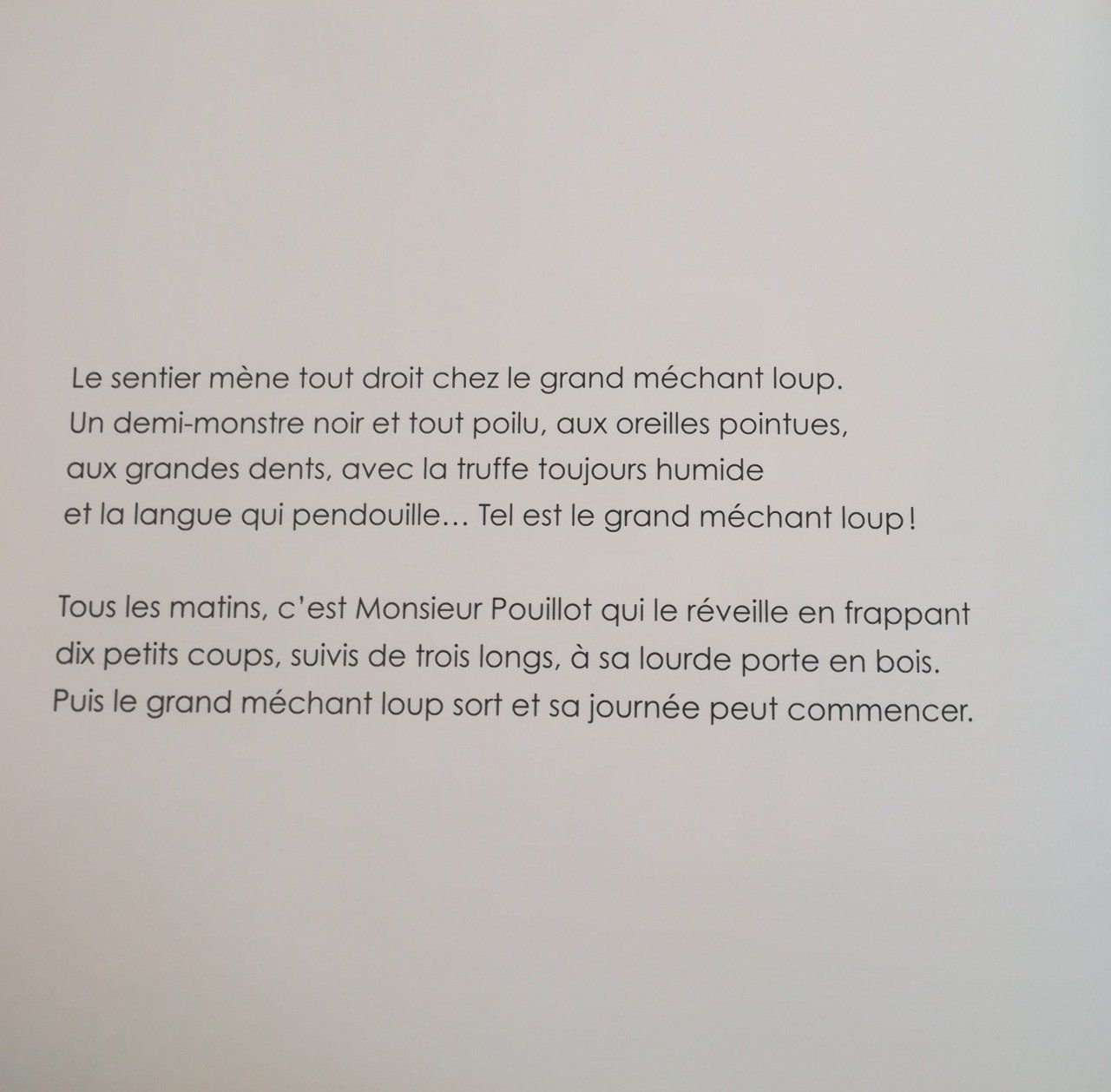 Le sentier mène tout droit chez le grand méchant loup. Un demi-monstre noir et tout poilu, aux oreilles pointues, aux grandes dents, avec la truffe toujours humide et la langue qui pendouille… Tel est le grand méchant loup !

Tous les matins, c'est Monsieur Pouillot qui le réveille en frappant dix petits coups, suivis de trois longs, à sa lourde porte en bois. Puis le grand méchant loup sort et sa journée peut commencer.